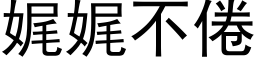 娓娓不倦